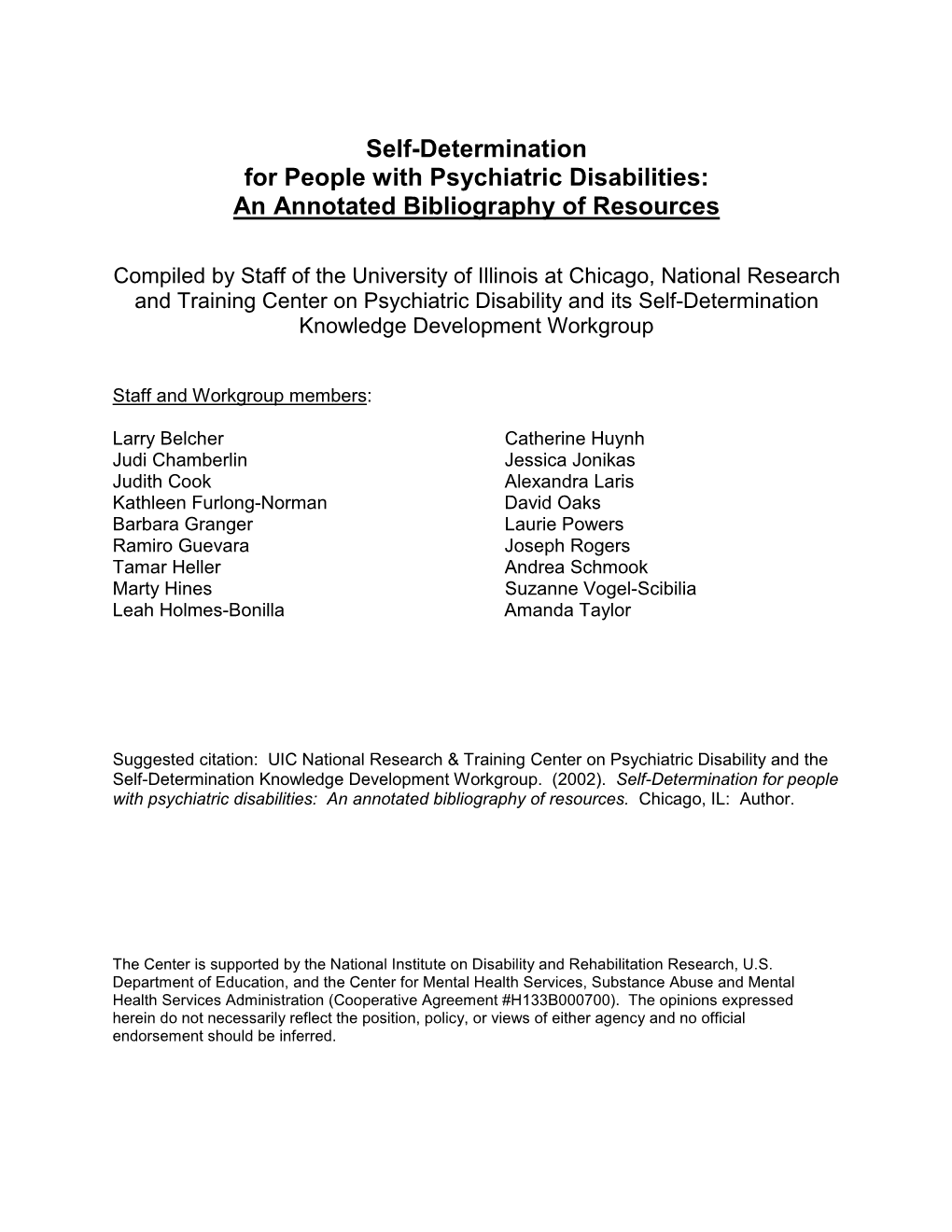 Self-Determination
for People with Psychiatric Disabilities:
An Annotated Bibliography of Resources

Compiled by Staff of the University of Illinois at Chicago, National Research and Training Center on Psychiatric Disability and its Self-Determination Knowledge Development Workgroup

Staff and Workgroup members:

Larry Belcher
Judi Chamberlin
Judith Cook
Kathleen Furlong-Norman
Barbara Granger
Ramiro Guevara
Tamar Heller
Marty Hines
Leah Holmes-Bonilla

Catherine Huynh
Jessica Jonikas
Alexandra Laris
David Oaks
Laurie Powers
Joseph Rogers
Andrea Schmook
Suzanne Vogel-Scibilia
Amanda Taylor

Suggested citation: UIC National Research & Training Center on Psychiatric Disability and the Self-Determination Knowledge Development Workgroup. (2002). Self-Determination for people with psychiatric disabilities: An annotated bibliography of resources. Chicago, IL: Author.

The Center is supported by the National Institute on Disability and Rehabilitation Research, U.S. Department of Education, and the Center for Mental Health Services, Substance Abuse and Mental Health Services Administration (Cooperative Agreement #H133B000700). The opinions expressed herein do not necessarily reflect the position, policy, or views of either agency and no official endorsement should be inferred.